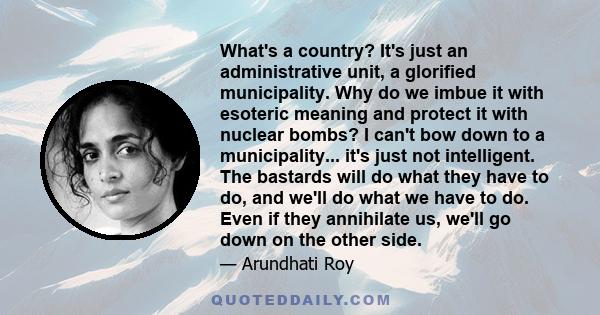 What's a country? It's just an administrative unit, a glorified municipality. Why do we imbue it with esoteric meaning and protect it with nuclear bombs? I can't bow down to a municipality... it's just not intelligent. The bastards will do what they have to do, and we'll do what we have to do. Even if they annihilate us, we'll go down on the other side.

— Arundhati Roy

QUOTEDDAILY.COM